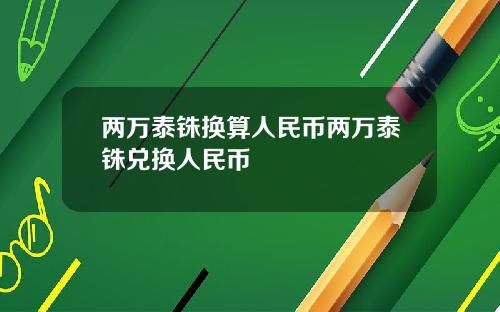 两万泰铢换算人民币两万泰铢兑换人民币